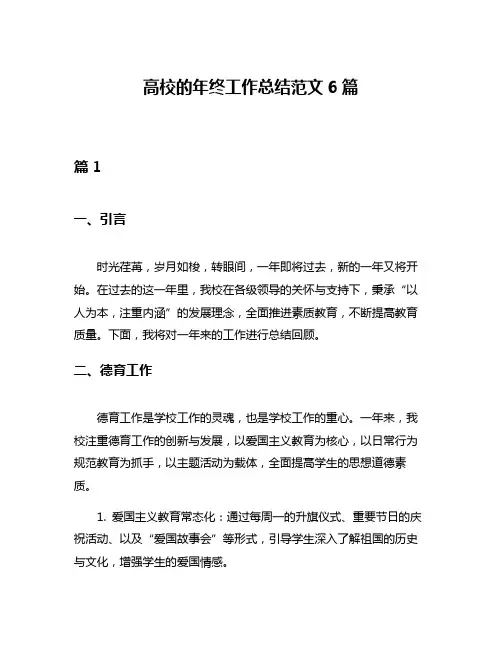 高校的年终工作总结范文 6 篇

篇 1

一、引言

时光荏苒，岁月如梭，转眼间，一年即将过去，新的一年又将开始。在过去的这一年里，我校在各级领导的关怀与支持下，秉承“以人为本，注重内涵”的发展理念，全面推进素质教育，不断提高教育质量。下面，我将对一年来的工作进行总结回顾。

二、德育工作

德育工作是学校工作的灵魂，也是学校工作的重心。一年来，我校注重德育工作的创新与发展，以爱国主义教育为核心，以日常行为规范教育为抓手，以主题活动为载体，全面提高学生的思想道德素质。

1. 爱国主义教育常态化：通过每周一的升旗仪式、重要节日的庆祝活动、以及“爱国故事会”等形式，引导学生深入了解祖国的历史与文化，增强学生的爱国情感。